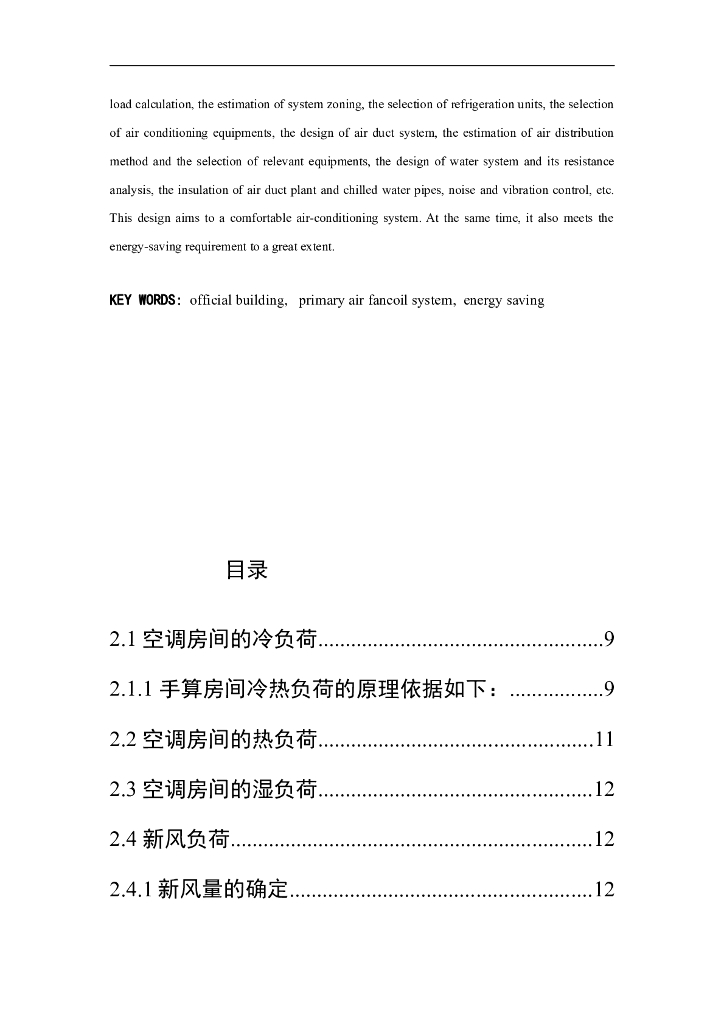 load calculation, the estimation of system zoning, the selection of refrigeration units, the selection of air conditioning equipments, the design of air duct system, the estimation of air distribution method and the selection of relevant equipments, the design of water system and its resistance analysis, the insulation of air duct plant and chilled water pipes, noise and vibration control, etc. This design aims to a comfortable air-conditioning system. At the same time, it also meets the energy-saving requirement to a great extent.

KEY WORDS: official building, primary air fancoil system, energy saving

目录

2.1 空调房间的冷负荷....................................................9

2.1.1 手算房间冷热负荷的原理依据如下：.................9

2.2 空调房间的热负荷..................................................11

2.3 空调房间的湿负荷..................................................12

2.4 新风负荷..................................................................12

2.4.1 新风量的确定.......................................................12